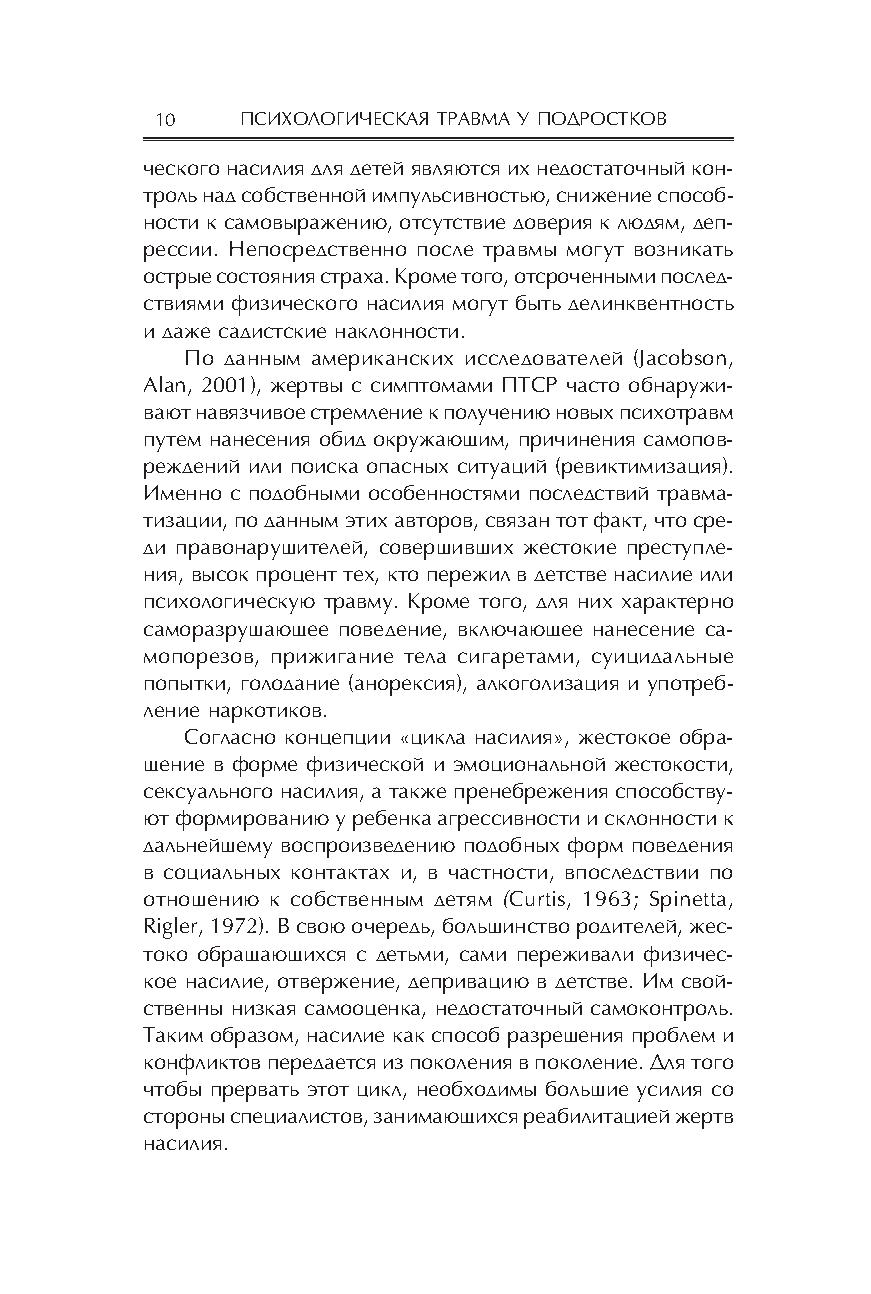 10 ПСИХОЛОГИЧЕСКАЯ ТРАВМА У ПОДРОСТКОВ

ческого насилия для детей являются их недостаточный контроль над собственной импульсивностью, снижение способности к самовыражению, отсутствие доверия к людям, депрессии. Непосредственно после травмы могут возникать острые состояния страха. Кроме того, отсроченными последствиями физического насилия могут быть делинквентность и даже садистские наклонности.

По данным американских исследователей (Jacobson, Alan, 2001), жертвы с симптомами ПТСР часто обнаруживают навязчивое стремление к получению новых психотравм путем нанесения обид окружающим, причинения самоповреждений или поиска опасных ситуаций (ревиктимизация). Именно с подобными особенностями последствий травматизации, по данным этих авторов, связан тот факт, что среди правонарушителей, совершивших жестокие преступления, высок процент тех, кто пережил в детстве насилие или психологическую травму. Кроме того, для них характерно саморазрушающее поведение, включающее нанесение самопорезов, прижигание тела сигаретами, суицидальные попытки, голодание (анорексия), алкоголизация и употребление наркотиков.

Согласно концепции «цикла насилия», жестокое обращение в форме физической и эмоциональной жестокости, сексуального насилия, а также пренебрежения способствуют формированию у ребенка агрессивности и склонности к дальнейшему воспроизведению подобных форм поведения в социальных контактах и, в частности, впоследствии по отношению к собственным детям (Curtis, 1963; Spinetta, Rigler, 1972). В свою очередь, большинство родителей, жестоко обращающихся с детьми, сами переживали физическое насилие, отвержение, депривацию в детстве. Им свойственны низкая самооценка, недостаточный самоконтроль. Таким образом, насилие как способ разрешения проблем и конфликтов передается из поколения в поколение. Для того чтобы прервать этот цикл, необходимы большие усилия со стороны специалистов, занимающихся реабилитацией жертв насилия.